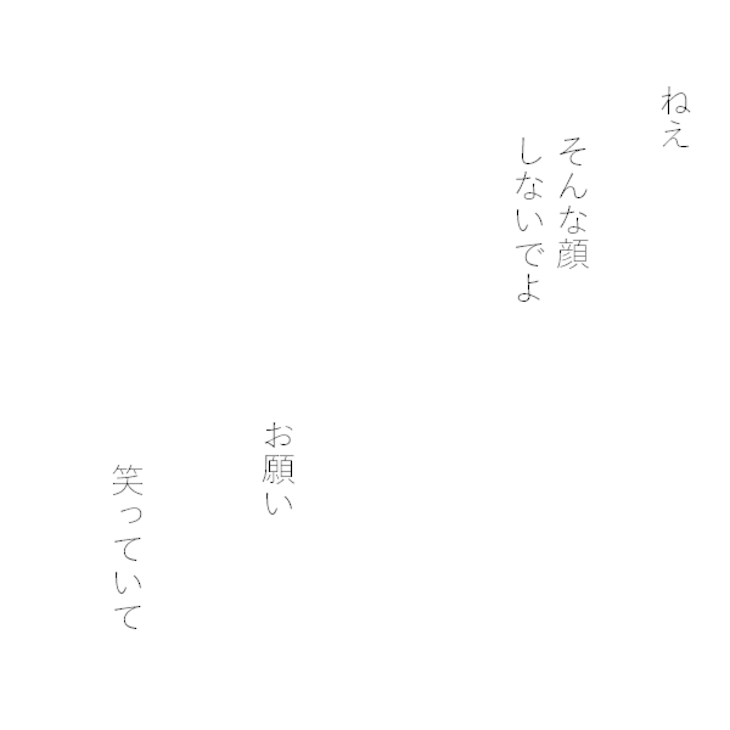 ねえ

そんな顔
しないでよ

お願い

笑っていて